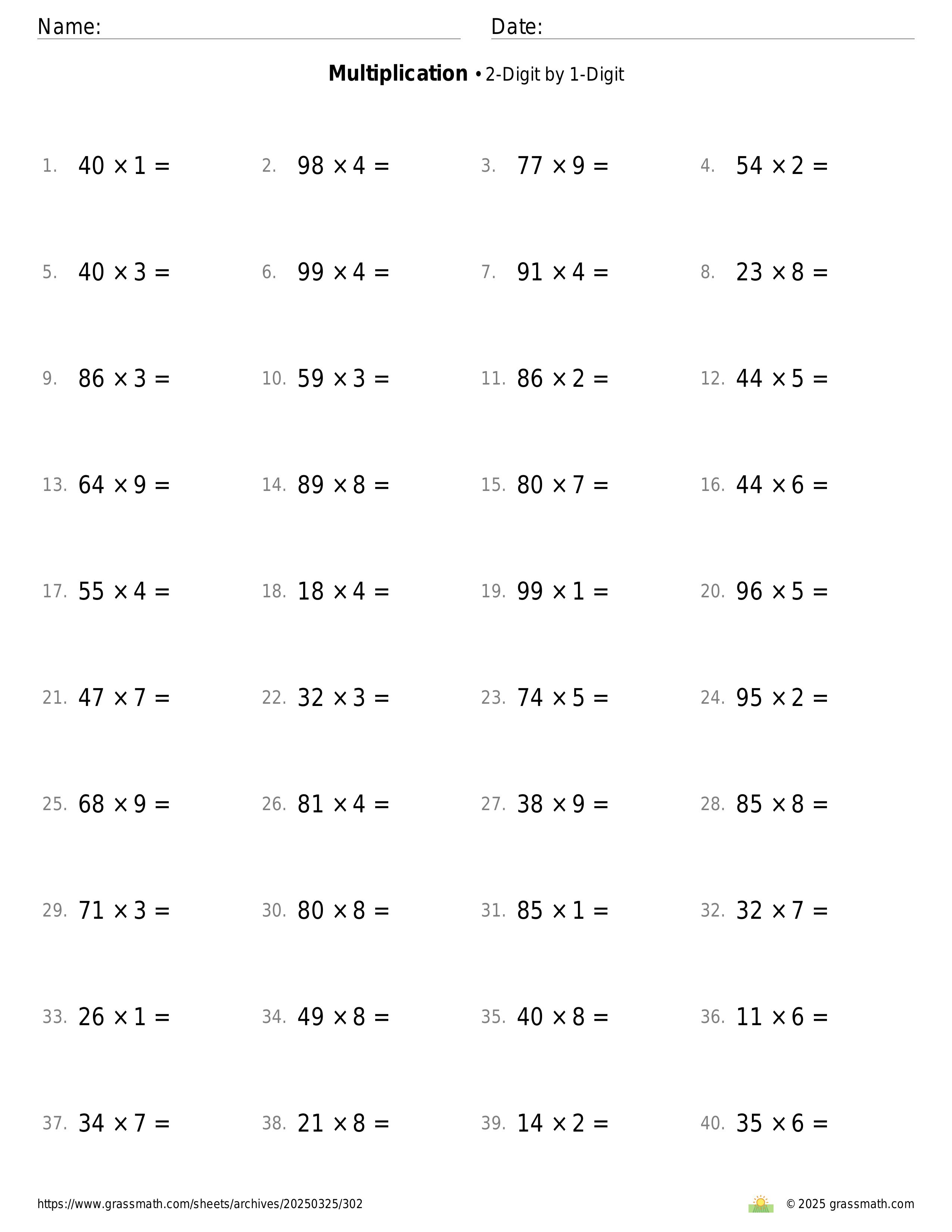 Name: Date:

**Multiplication** • 2-Digit by 1-Digit

1. $40 \times 1 =$
2. $98 \times 4 =$
3. $77 \times 9 =$
4. $54 \times 2 =$

5. $40 \times 3 =$
6. $99 \times 4 =$
7. $91 \times 4 =$
8. $23 \times 8 =$

9. $86 \times 3 =$
10. $59 \times 3 =$
11. $86 \times 2 =$
12. $44 \times 5 =$

13. $64 \times 9 =$
14. $89 \times 8 =$
15. $80 \times 7 =$
16. $44 \times 6 =$

17. $55 \times 4 =$
18. $18 \times 4 =$
19. $99 \times 1 =$
20. $96 \times 5 =$

21. $47 \times 7 =$
22. $32 \times 3 =$
23. $74 \times 5 =$
24. $95 \times 2 =$

25. $68 \times 9 =$
26. $81 \times 4 =$
27. $38 \times 9 =$
28. $85 \times 8 =$

29. $71 \times 3 =$
30. $80 \times 8 =$
31. $85 \times 1 =$
32. $32 \times 7 =$

33. $26 \times 1 =$
34. $49 \times 8 =$
35. $40 \times 8 =$
36. $11 \times 6 =$

37. $34 \times 7 =$
38. $21 \times 8 =$
39. $14 \times 2 =$
40. $35 \times 6 =$

https://www.grassmath.com/sheets/archives/20250325/302
© 2025 grassmath.com